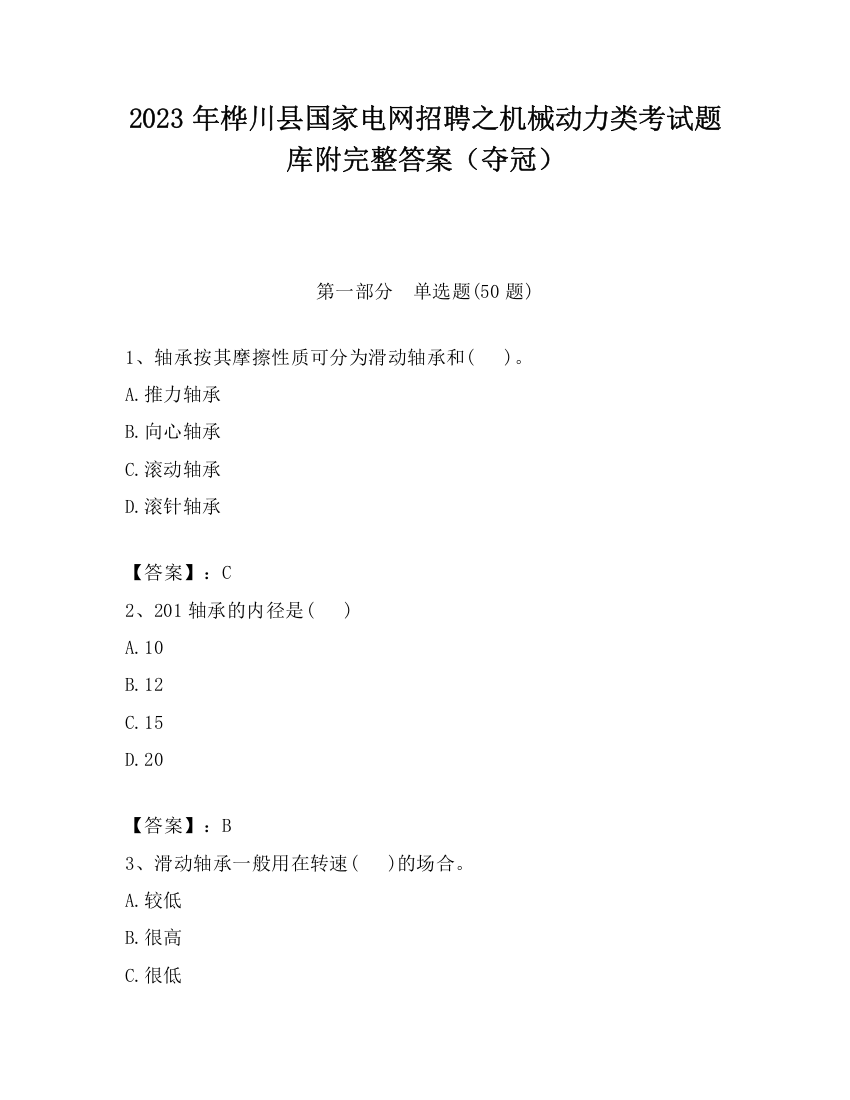 2023 年桦川县国家电网招聘之机械动力类考试题库附完整答案（夺冠）

第一部分　单选题(50 题)

1、轴承按其摩擦性质可分为滑动轴承和(　　)。

A.推力轴承

B.向心轴承

C.滚动轴承

D.滚针轴承

【答案】：C

2、201 轴承的内径是(　　)

A.10

B.12

C.15

D.20

【答案】：B

3、滑动轴承一般用在转速(　　)的场合。

A.较低

B.很高

C.很低